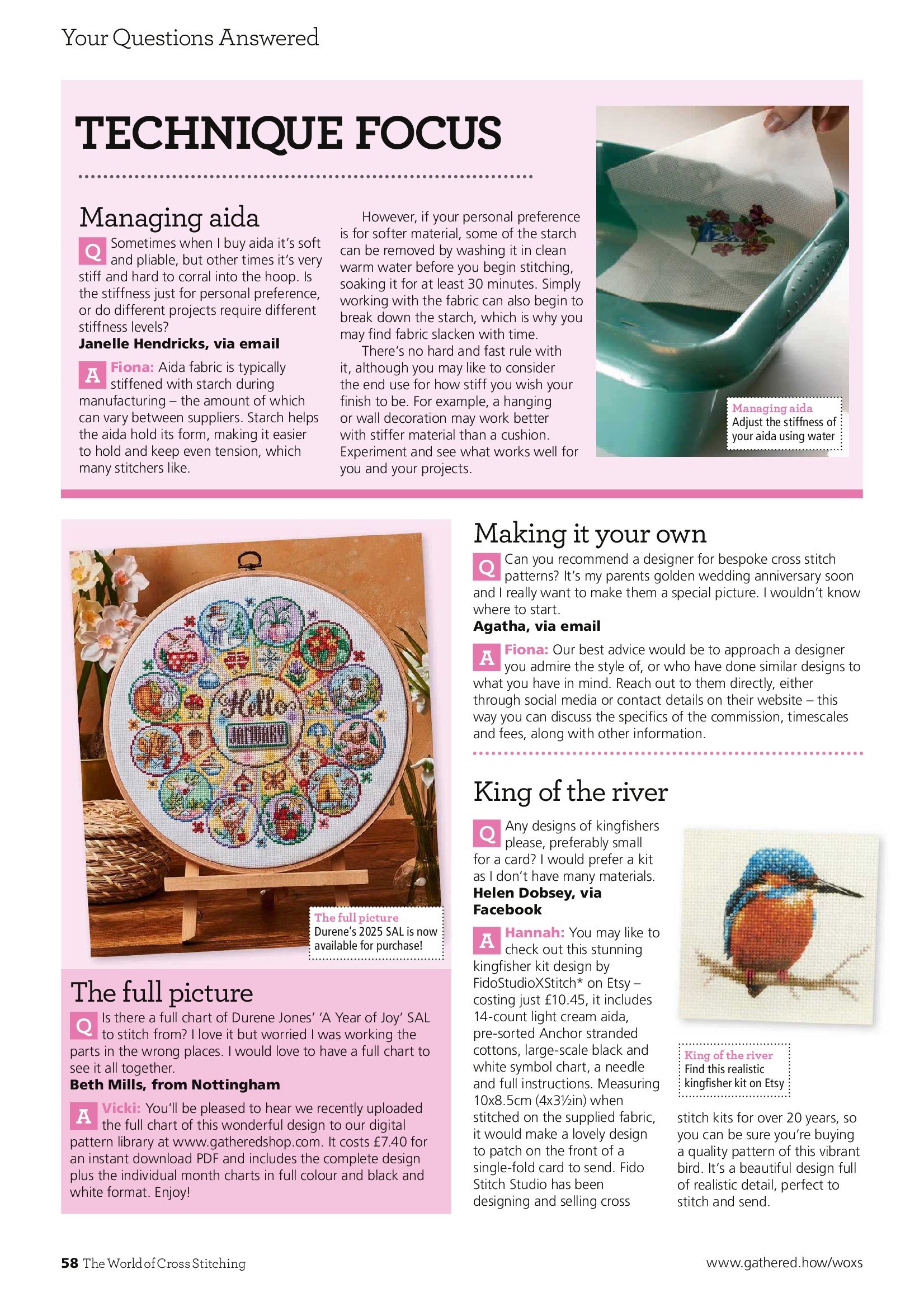 Your Questions Answered

TECHNIQUE FOCUS

Managing aida

Q Sometimes when I buy aida it's soft and pliable, but other times it's very stiff and hard to corral into the hoop. Is the stiffness just for personal preference, or do different projects require different stiffness levels?
Janelle Hendricks, via email

A Fiona: Aida fabric is typically stiffened with starch during manufacturing – the amount of which can vary between suppliers. Starch helps the aida hold its form, making it easier to hold and keep even tension, which many stitchers like.

However, if your personal preference is for softer material, some of the starch can be removed by washing it in clean warm water before you begin stitching, soaking it for at least 30 minutes. Simply working with the fabric can also begin to break down the starch, which is why you may find fabric slacken with time.

There's no hard and fast rule with it, although you may like to consider the end use for how stiff you wish your finish to be. For example, a hanging or wall decoration may work better with stiffer material than a cushion. Experiment and see what works well for you and your projects.

Managing aida
Adjust the stiffness of your aida using water

Hello
JANUARY

The full picture
Durene's 2025 SAL is now available for purchase!

The full picture

Q Is there a full chart of Durene Jones' 'A Year of Joy' SAL to stitch from? I love it but worried I was working the parts in the wrong places. I would love to have a full chart to see it all together.
Beth Mills, from Nottingham

A Vicki: You'll be pleased to hear we recently uploaded the full chart of this wonderful design to our digital pattern library at www.gatheredshop.com. It costs £7.40 for an instant download PDF and includes the complete design plus the individual month charts in full colour and black and white format. Enjoy!

Making it your own

Q Can you recommend a designer for bespoke cross stitch patterns? It's my parents golden wedding anniversary soon and I really want to make them a special picture. I wouldn't know where to start.
Agatha, via email

A Fiona: Our best advice would be to approach a designer you admire the style of, or who have done similar designs to what you have in mind. Reach out to them directly, either through social media or contact details on their website – this way you can discuss the specifics of the commission, timescales and fees, along with other information.

King of the river

Q Any designs of kingfishers please, preferably small for a card? I would prefer a kit as I don't have many materials.
Helen Dobsey, via Facebook

A Hannah: You may like to check out this stunning kingfisher kit design by FidoStudioXStitch* on Etsy – costing just £10.45, it includes 14-count light cream aida, pre-sorted Anchor stranded cottons, large-scale black and white symbol chart, a needle and full instructions. Measuring 10x8.5cm (4x3½in) when stitched on the supplied fabric, it would make a lovely design to patch on the front of a single-fold card to send. Fido Stitch Studio has been designing and selling cross stitch kits for over 20 years, so you can be sure you're buying a quality pattern of this vibrant bird. It's a beautiful design full of realistic detail, perfect to stitch and send.

King of the river
Find this realistic kingfisher kit on Etsy

58 The World of Cross Stitching

www.gathered.how/woxs